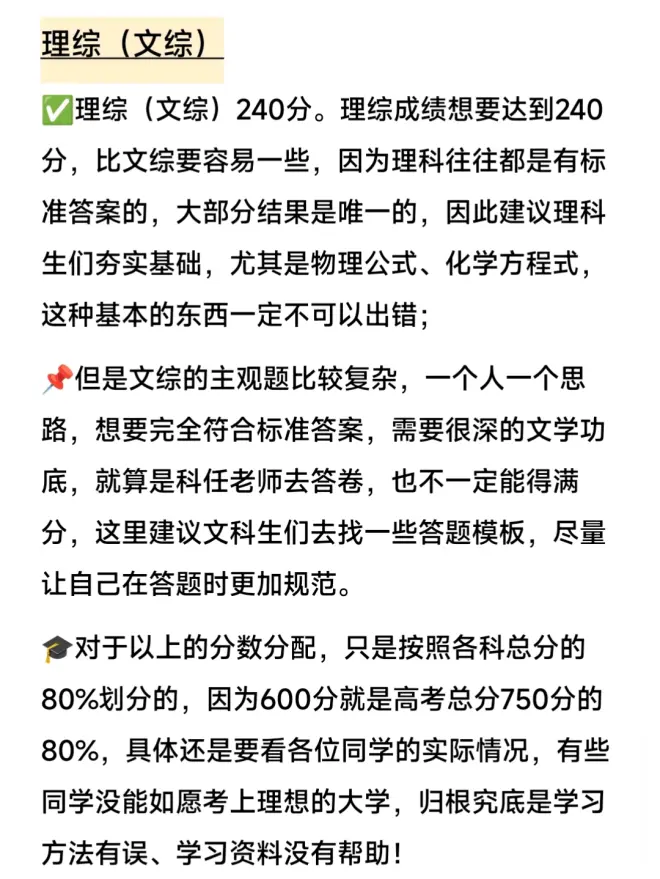 理综（文综）

✅理综（文综）240分。理综成绩想要达到240分，比文综要容易一些，因为理科往往都是有标准答案的，大部分结果是唯一的，因此建议理科生们夯实基础，尤其是物理公式、化学方程式，这种基本的东西一定不可以出错；

📌但是文综的主观题比较复杂，一个人一个思路，想要完全符合标准答案，需要很深的文学功底，就算是科任老师去答卷，也不一定能得满分，这里建议文科生们去找一些答题模板，尽量让自己在答题时更加规范。

🎓对于以上的分数分配，只是按照各科总分的80%划分的，因为600分就是高考总分750分的80%，具体还是要看各位同学的实际情况，有些同学没能如愿考上理想的大学，归根究底是学习方法有误、学习资料没有帮助！